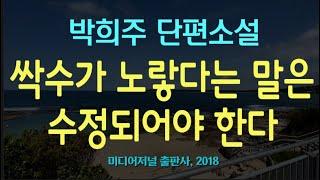 박희주 단편소설

싹수가 노랗다는 말은 수정되어야 한다

미디어저널 출판사, 2018